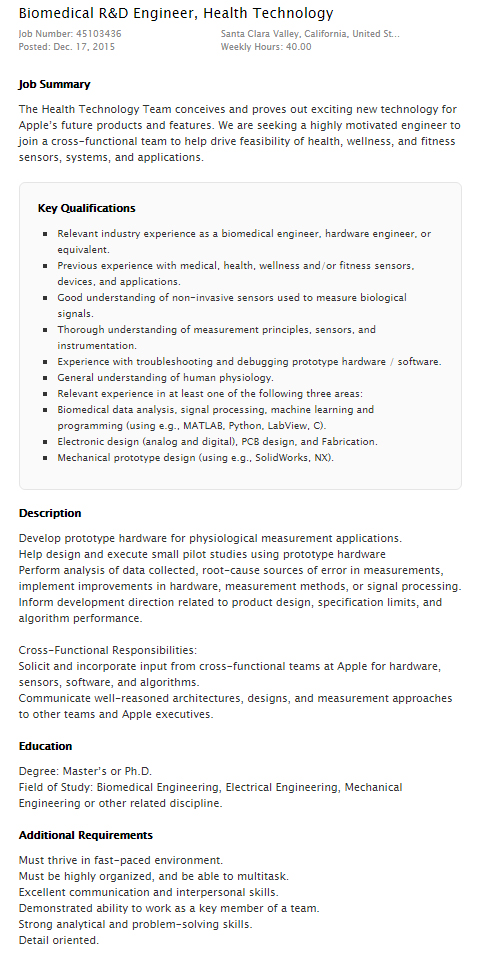 Biomedical R&D Engineer, Health Technology

Job Number: 45103436
Posted: Dec. 17, 2015

Santa Clara Valley, California, United St...
Weekly Hours: 40.00

Job Summary

The Health Technology Team conceives and proves out exciting new technology for Apple's future products and features. We are seeking a highly motivated engineer to join a cross-functional team to help drive feasibility of health, wellness, and fitness sensors, systems, and applications.

Key Qualifications

- Relevant industry experience as a biomedical engineer, hardware engineer, or equivalent.
- Previous experience with medical, health, wellness and/or fitness sensors, devices, and applications.
- Good understanding of non-invasive sensors used to measure biological signals.
- Thorough understanding of measurement principles, sensors, and instrumentation.
- Experience with troubleshooting and debugging prototype hardware / software.
- General understanding of human physiology.
- Relevant experience in at least one of the following three areas:
- Biomedical data analysis, signal processing, machine learning and programming (using e.g., MATLAB, Python, LabView, C).
- Electronic design (analog and digital), PCB design, and Fabrication.
- Mechanical prototype design (using e.g., SolidWorks, NX).

Description

Develop prototype hardware for physiological measurement applications.
Help design and execute small pilot studies using prototype hardware
Perform analysis of data collected, root-cause sources of error in measurements, implement improvements in hardware, measurement methods, or signal processing.
Inform development direction related to product design, specification limits, and algorithm performance.

Cross-Functional Responsibilities:
Solicit and incorporate input from cross-functional teams at Apple for hardware, sensors, software, and algorithms.
Communicate well-reasoned architectures, designs, and measurement approaches to other teams and Apple executives.

Education

Degree: Master's or Ph.D.
Field of Study: Biomedical Engineering, Electrical Engineering, Mechanical Engineering or other related discipline.

Additional Requirements

Must thrive in fast-paced environment.
Must be highly organized, and be able to multitask.
Excellent communication and interpersonal skills.
Demonstrated ability to work as a key member of a team.
Strong analytical and problem-solving skills.
Detail oriented.